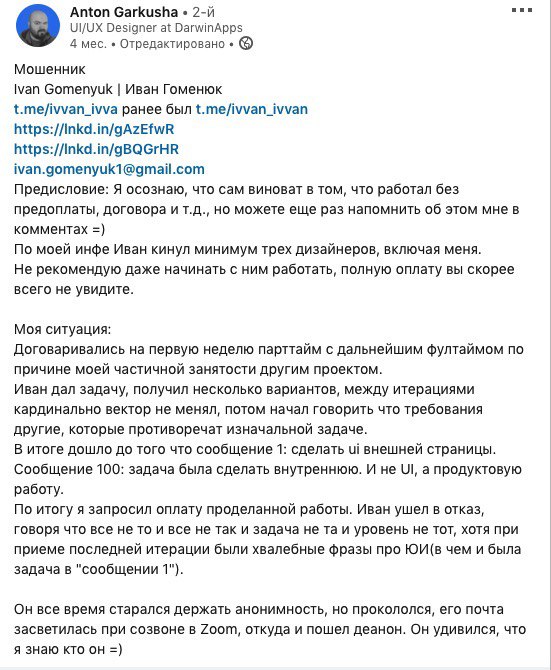 Anton Garkusha • 2-й
UI/UX Designer at DarwinApps
4 мес. • Отредактировано •

Мошенник
Ivan Gomenyuk | Иван Гоменюк
t.me/ivvan_ivva ранее был t.me/ivvan_ivvan
https://lnkd.in/gAzEfwR
https://lnkd.in/gBQGrHR
ivan.gomenyuk1@gmail.com
Предисловие: Я осознаю, что сам виноват в том, что работал без предоплаты, договора и т.д., но можете еще раз напомнить об этом мне в комментах =)
По моей инфе Иван кинул минимум трех дизайнеров, включая меня.
Не рекомендую даже начинать с ним работать, полную оплату вы скорее всего не увидите.

Моя ситуация:
Договаривались на первую неделю парттайм с дальнейшим фултаймом по причине моей частичной занятости другим проектом.
Иван дал задачу, получил несколько вариантов, между итерациями кардинально вектор не менял, потом начал говорить что требования другие, которые противоречат изначальной задаче.
В итоге дошло до того что сообщение 1: сделать ui внешней страницы.
Сообщение 100: задача была сделать внутреннюю. И не UI, а продуктовую работу.
По итогу я запросил оплату проделанной работы. Иван ушел в отказ, говоря что все не то и все не так и задача не та и уровень не тот, хотя при приеме последней итерации были хвалебные фразы про ЮИ(в чем и была задача в "сообщении 1").

Он все время старался держать анонимность, но прокололся, его почта засветилась при созвоне в Zoom, откуда и пошел деанон. Он удивился, что я знаю кто он =)